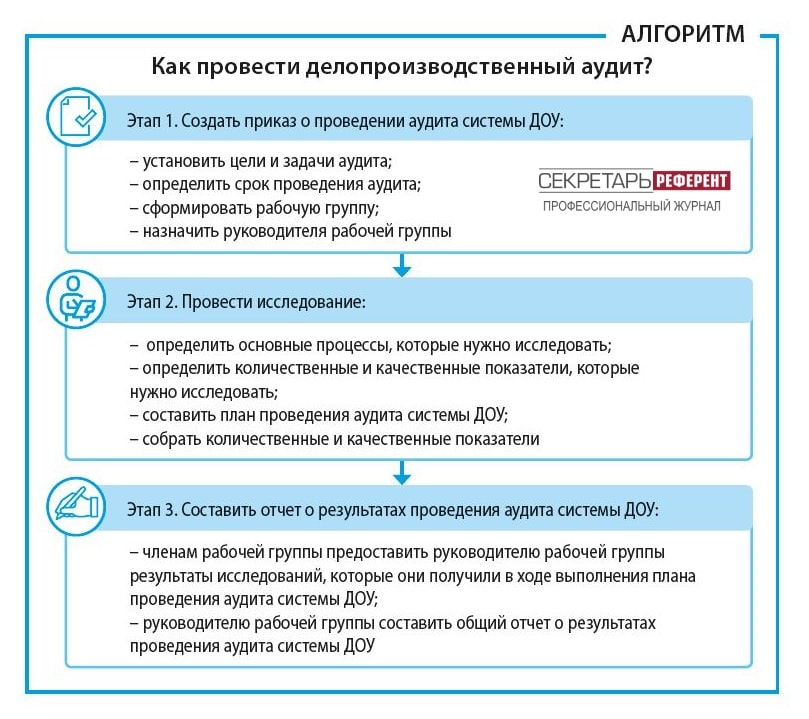 АЛГОРИТМ

Как провести делопроизводственный аудит?

Этап 1. Создать приказ о проведении аудита системы ДОУ:

– установить цели и задачи аудита;
– определить срок проведения аудита;
– сформировать рабочую группу;
– назначить руководителя рабочей группы

СЕКРЕТАРЬ РЕФЕРЕНТ
ПРОФЕССИОНАЛЬНЫЙ ЖУРНАЛ

Этап 2. Провести исследование:

– определить основные процессы, которые нужно исследовать;
– определить количественные и качественные показатели, которые нужно исследовать;
– составить план проведения аудита системы ДОУ;
– собрать количественные и качественные показатели

Этап 3. Составить отчет о результатах проведения аудита системы ДОУ:

– членам рабочей группы предоставить руководителю рабочей группы результаты исследований, которые они получили в ходе выполнения плана проведения аудита системы ДОУ;
– руководителю рабочей группы составить общий отчет о результатах проведения аудита системы ДОУ